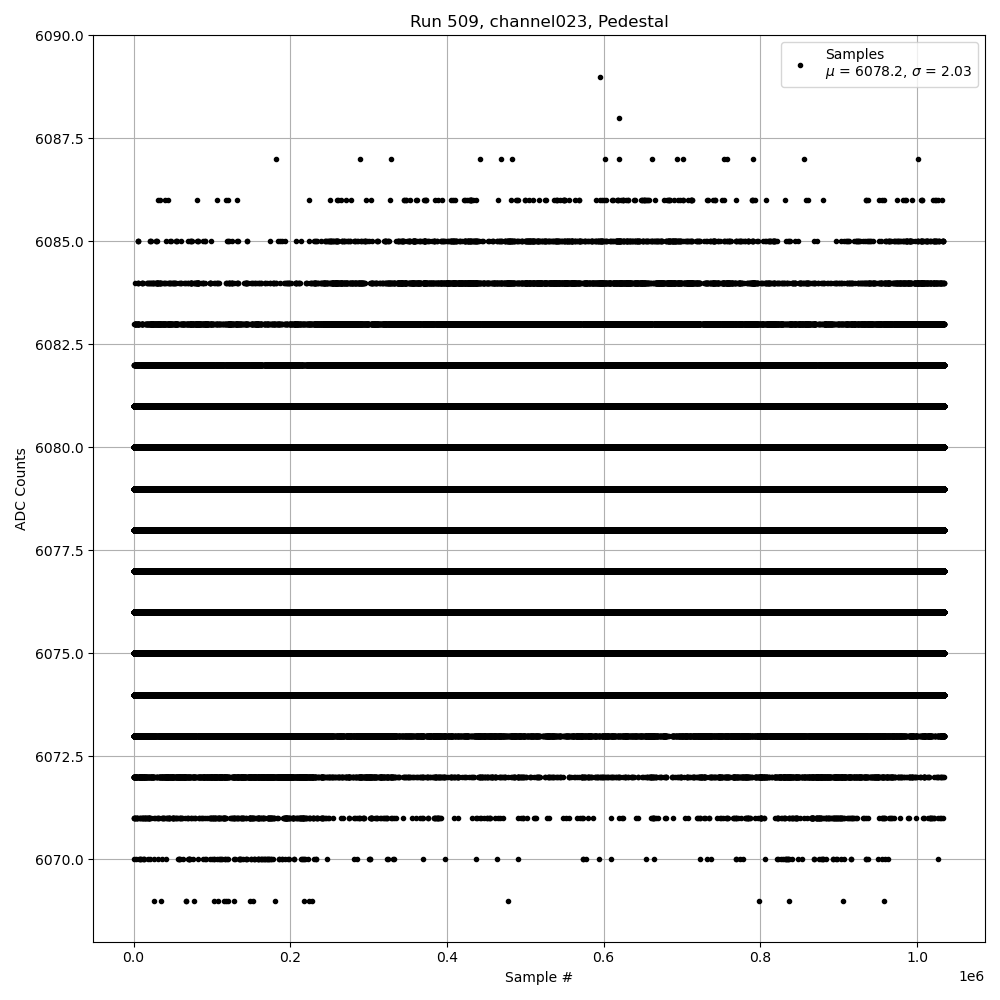 Run 509, channel023, Pedestal

Samples
$\mu$ = 6078.2, $\sigma$ = 2.03

ADC Counts

6090.0
6087.5
6085.0
6082.5
6080.0
6077.5
6075.0
6072.5
6070.0

0.0
0.2
0.4
0.6
0.8
1.0
1e6

Sample #